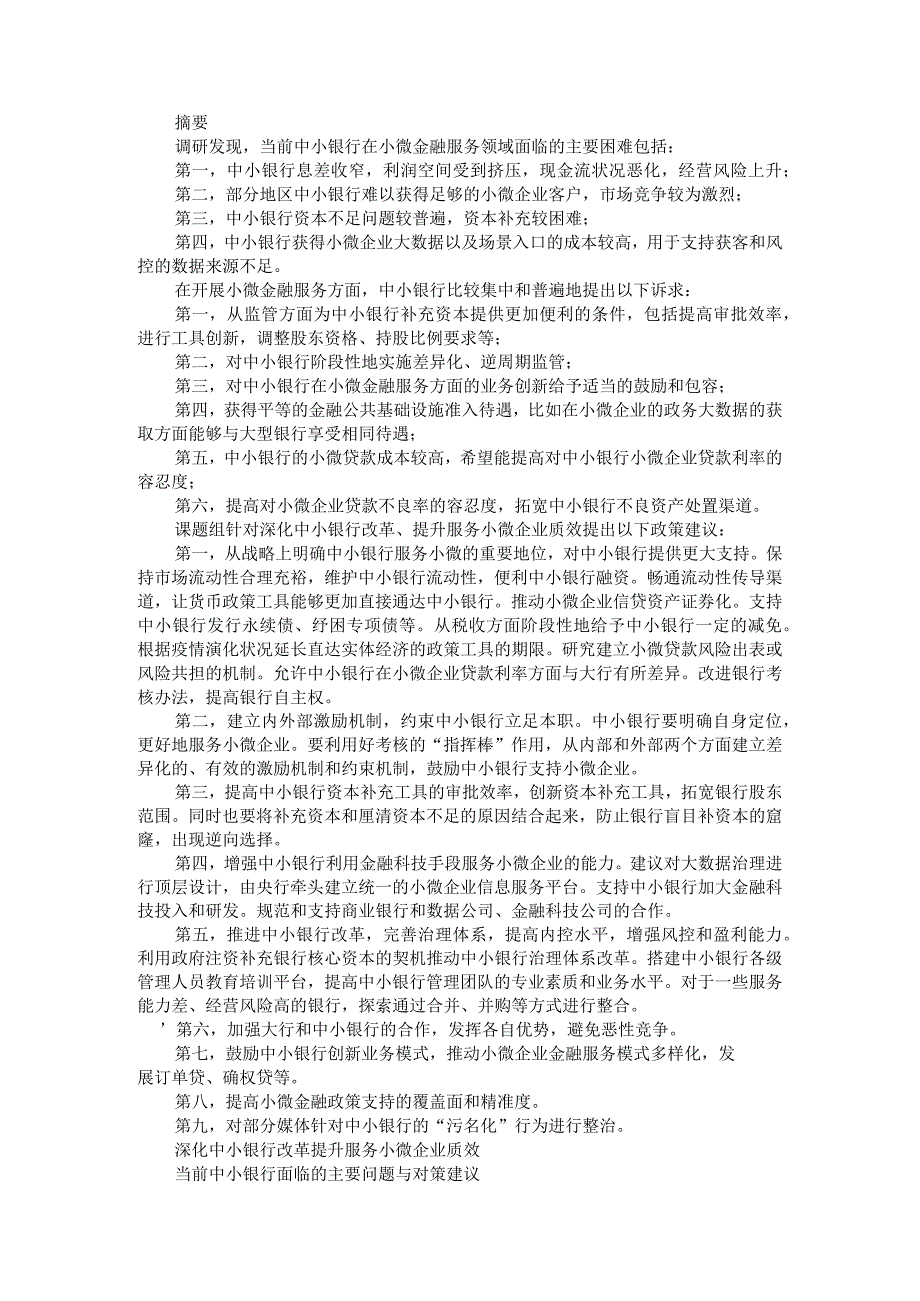 摘要

调研发现，当前中小银行在小微金融服务领域面临的主要困难包括：

第一，中小银行息差收窄，利润空间受到挤压，现金流状况恶化，经营风险上升；

第二，部分地区中小银行难以获得足够的小微企业客户，市场竞争较为激烈；

第三，中小银行资本不足问题较普遍，资本补充较困难；

第四，中小银行获得小微企业大数据以及场景入口的成本较高，用于支持获客和风控的数据来源不足。

在开展小微金融服务方面，中小银行比较集中和普遍地提出以下诉求：

第一，从监管方面为中小银行补充资本提供更加便利的条件，包括提高审批效率，进行工具创新，调整股东资格、持股比例要求等；

第二，对中小银行阶段性地实施差异化、逆周期监管；

第三，对中小银行在小微金融服务方面的业务创新给予适当的鼓励和包容；

第四，获得平等的金融公共基础设施准入待遇，比如在小微企业的政务大数据的获取方面能够与大型银行享受相同待遇；

第五，中小银行的小微贷款成本较高，希望能提高对中小银行小微企业贷款利率的容忍度；

第六，提高对小微企业贷款不良率的容忍度，拓宽中小银行不良资产处置渠道。

课题组针对深化中小银行改革、提升服务小微企业质效提出以下政策建议：

第一，从战略上明确中小银行服务小微的重要地位，对中小银行提供更大支持。保持市场流动性合理充裕，维护中小银行流动性，便利中小银行融资。畅通流动性传导渠道，让货币政策工具能够更加直接通达中小银行。推动小微企业信贷资产证券化。支持中小银行发行永续债、纾困专项债等。从税收方面阶段性地给予中小银行一定的减免。根据疫情演化状况延长直达实体经济的政策工具的期限。研究建立小微贷款风险出表或风险共担的机制。允许中小银行在小微企业贷款利率方面与大行有所差异。改进银行考核办法，提高银行自主权。

第二，建立内外部激励机制，约束中小银行立足本职。中小银行要明确自身定位，更好地服务小微企业。要利用好考核的“指挥棒”作用，从内部和外部两个方面建立差异化的、有效的激励机制和约束机制，鼓励中小银行支持小微企业。

第三，提高中小银行资本补充工具的审批效率，创新资本补充工具，拓宽银行股东范围。同时也要将补充资本和厘清资本不足的原因结合起来，防止银行盲目补资本的窟窿，出现逆向选择。

第四，增强中小银行利用金融科技手段服务小微企业的能力。建议对大数据治理进行顶层设计，由央行牵头建立统一的小微企业信息服务平台。支持中小银行加大金融科技投入和研发。规范和支持商业银行和数据公司、金融科技公司的合作。

第五，推进中小银行改革，完善治理体系，提高内控水平，增强风控和盈利能力。利用政府注资补充银行核心资本的契机推动中小银行治理体系改革。搭建中小银行各级管理人员教育培训平台，提高中小银行管理团队的专业素质和业务水平。对于一些服务能力差、经营风险高的银行，探索通过合并、并购等方式进行整合。

’第六，加强大行和中小银行的合作，发挥各自优势，避免恶性竞争。

第七，鼓励中小银行创新业务模式，推动小微企业金融服务模式多样化，发展订单贷、确权贷等。

第八，提高小微金融政策支持的覆盖面和精准度。

第九，对部分媒体针对中小银行的“污名化”行为进行整治。

深化中小银行改革提升服务小微企业质效

当前中小银行面临的主要问题与对策建议